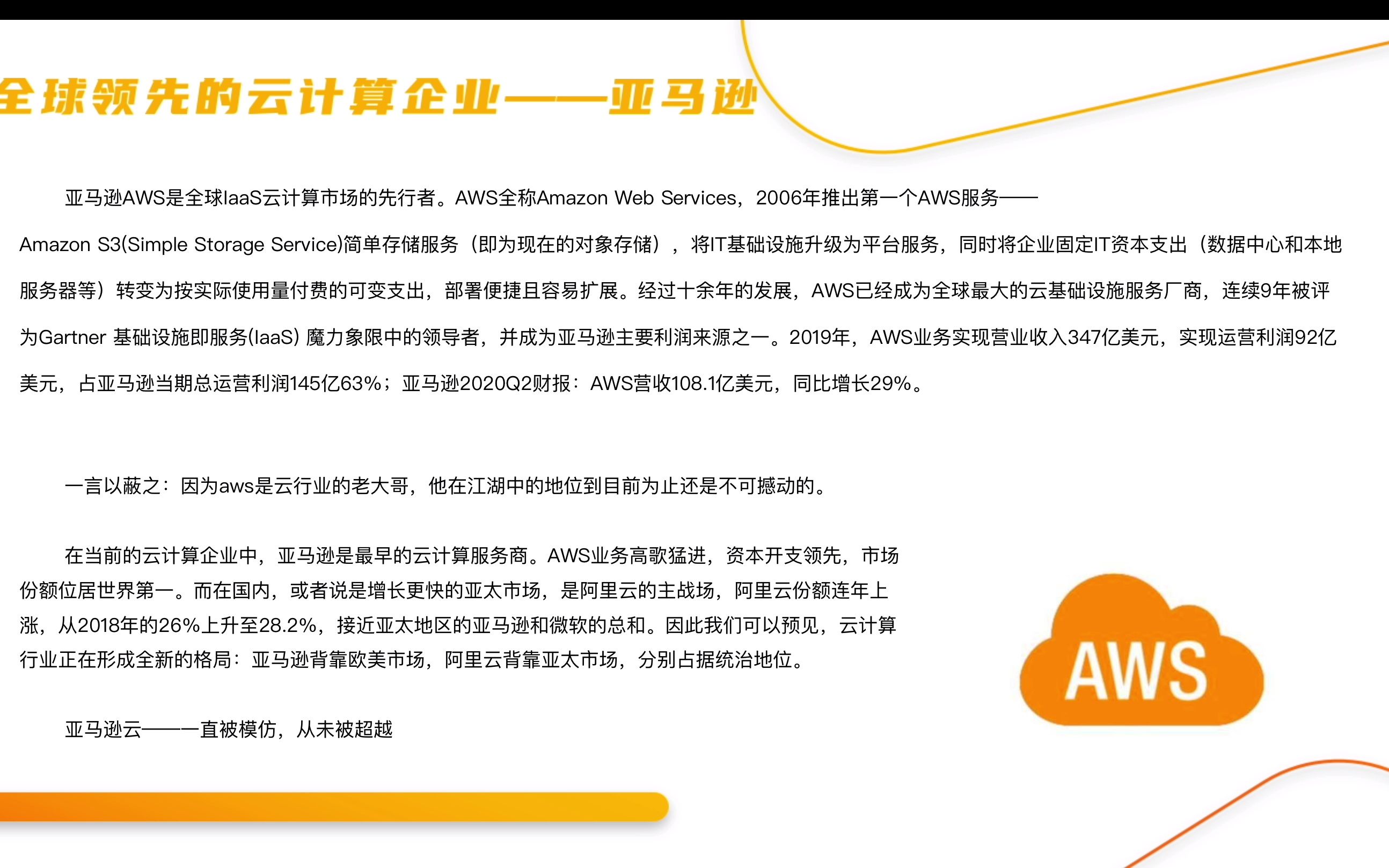 全球领先的云计算企业——亚马逊

亚马逊AWS是全球IaaS云计算市场的先行者。AWS全称Amazon Web Services，2006年推出第一个AWS服务——Amazon S3(Simple Storage Service)简单存储服务（即为现在的对象存储），将IT基础设施升级为平台服务，同时将企业固定IT资本支出（数据中心和本地服务器等）转变为按实际使用量付费的可变支出，部署便捷且容易扩展。经过十余年的发展，AWS已经成为全球最大的云基础设施服务厂商，连续9年被评为Gartner 基础设施即服务(IaaS) 魔力象限中的领导者，并成为亚马逊主要利润来源之一。2019年，AWS业务实现营业收入347亿美元，实现运营利润92亿美元，占亚马逊当期总运营利润145亿63%；亚马逊2020Q2财报：AWS营收108.1亿美元，同比增长29%。

一言以蔽之：因为aws是云行业的老大哥，他在江湖中的地位到目前为止还是不可撼动的。

在当前的云计算企业中，亚马逊是最早的云计算服务商。AWS业务高歌猛进，资本开支领先，市场份额位居世界第一。而在国内，或者说是增长更快的亚太市场，是阿里云的主战场，阿里云份额连年上涨，从2018年的26%上升至28.2%，接近亚太地区的亚马逊和微软的总和。因此我们可以预见，云计算行业正在形成全新的格局：亚马逊背靠欧美市场，阿里云背靠亚太市场，分别占据统治地位。

亚马逊云——一直被模仿，从未被超越

AWS